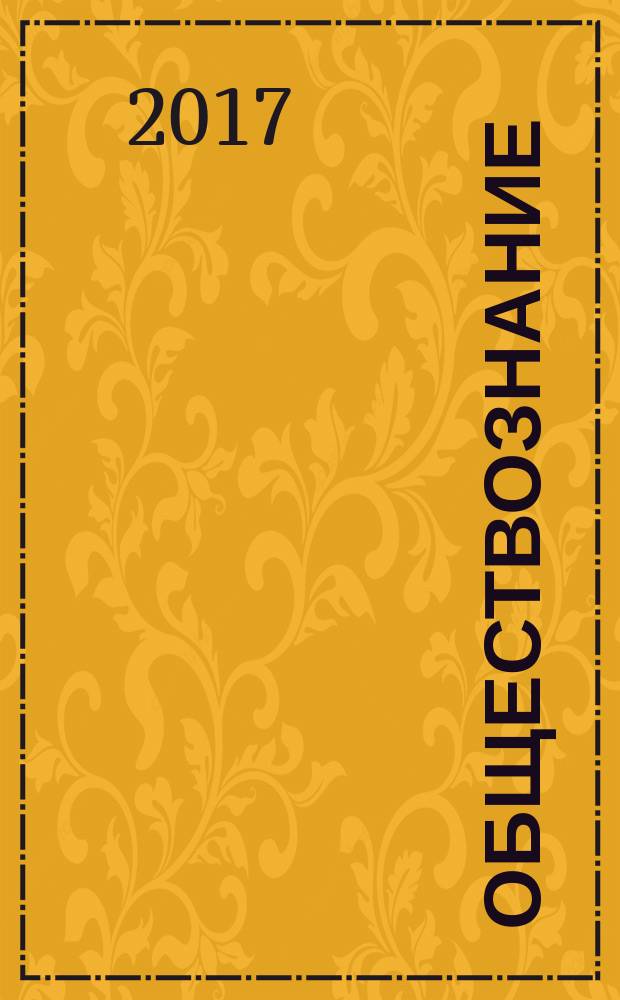 2017

ОБЩЕСТВОЗНАНИЕ